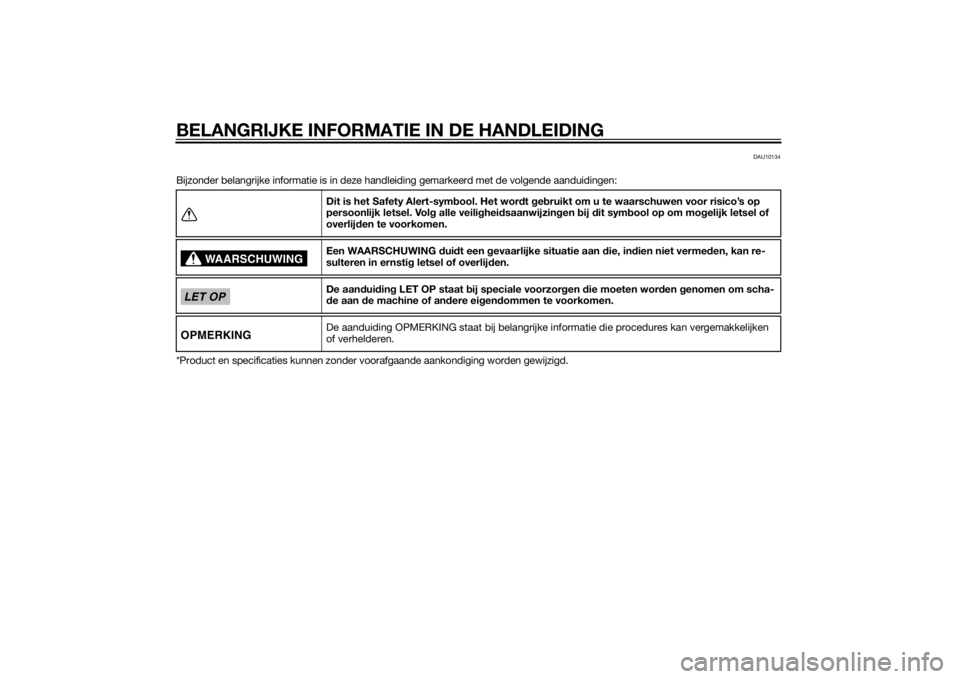 BELANGRIJKE INFORMATIE IN DE HANDLEIDING

DAU10134

Bijzonder belangrijke informatie is in deze handleiding gemarkeerd met de volgende aanduidingen:

| | |
|---|---|
| | Dit is het Safety Alert-symbool. Het wordt gebruikt om u te waarschuwen voor risico's op persoonlijk letsel. Volg alle veiligheidsaanwijzingen bij dit symbool op om mogelijk letsel of overlijden te voorkomen. |
| WAARSCHUWING | Een WAARSCHUWING duidt een gevaarlijke situatie aan die, indien niet vermeden, kan resulteren in ernstig letsel of overlijden. |
| LET OP | De aanduiding LET OP staat bij speciale voorzorgen die moeten worden genomen om schade aan de machine of andere eigendommen te voorkomen. |
| OPMERKING | De aanduiding OPMERKING staat bij belangrijke informatie die procedures kan vergemakkelijken of verhelderen. |

*Product en specificaties kunnen zonder voorafgaande aankondiging worden gewijzigd.

carmanualsonline.info